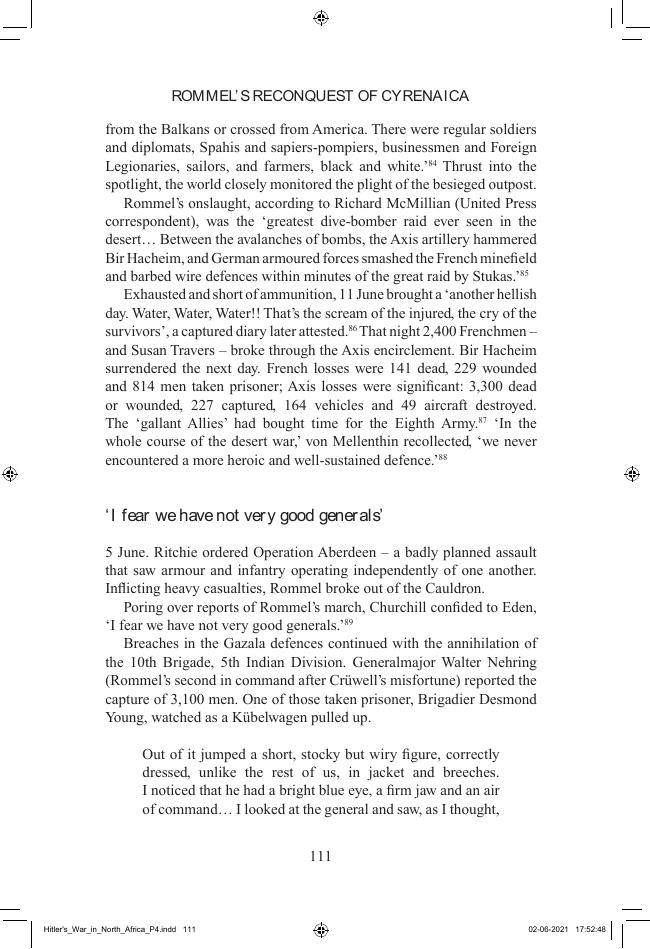 ROMMEL'S RECONQUEST OF CYRENAICA

from the Balkans or crossed from America. There were regular soldiers and diplomats, Spahis and sapiers-pompiers, businessmen and Foreign Legionaries, sailors, and farmers, black and white.'$^{84}$ Thrust into the spotlight, the world closely monitored the plight of the besieged outpost.

Rommel's onslaught, according to Richard McMillian (United Press correspondent), was the 'greatest dive-bomber raid ever seen in the desert… Between the avalanches of bombs, the Axis artillery hammered Bir Hacheim, and German armoured forces smashed the French minefield and barbed wire defences within minutes of the great raid by Stukas.'$^{85}$

Exhausted and short of ammunition, 11 June brought a 'another hellish day. Water, Water, Water!! That's the scream of the injured, the cry of the survivors', a captured diary later attested.$^{86}$ That night 2,400 Frenchmen – and Susan Travers – broke through the Axis encirclement. Bir Hacheim surrendered the next day. French losses were 141 dead, 229 wounded and 814 men taken prisoner; Axis losses were significant: 3,300 dead or wounded, 227 captured, 164 vehicles and 49 aircraft destroyed. The 'gallant Allies' had bought time for the Eighth Army.$^{87}$ 'In the whole course of the desert war,' von Mellenthin recollected, 'we never encountered a more heroic and well-sustained defence.'$^{88}$

'I fear we have not very good generals'

5 June. Ritchie ordered Operation Aberdeen – a badly planned assault that saw armour and infantry operating independently of one another. Inflicting heavy casualties, Rommel broke out of the Cauldron.

Poring over reports of Rommel's march, Churchill confided to Eden, 'I fear we have not very good generals.'$^{89}$

Breaches in the Gazala defences continued with the annihilation of the 10th Brigade, 5th Indian Division. Generalmajor Walter Nehring (Rommel's second in command after Crüwell's misfortune) reported the capture of 3,100 men. One of those taken prisoner, Brigadier Desmond Young, watched as a Kübelwagen pulled up.

Out of it jumped a short, stocky but wiry figure, correctly dressed, unlike the rest of us, in jacket and breeches. I noticed that he had a bright blue eye, a firm jaw and an air of command… I looked at the general and saw, as I thought,

111

Hitler's_War_in_North_Africa_P4.indd 111 02-06-2021 17:52:48